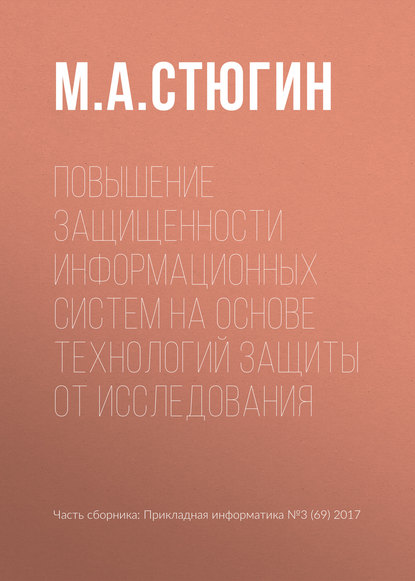 М.А.СТЮГИН

ПОВЫШЕНИЕ ЗАЩИЩЕННОСТИ ИНФОРМАЦИОННЫХ СИСТЕМ НА ОСНОВЕ ТЕХНОЛОГИЙ ЗАЩИТЫ ОТ ИССЛЕДОВАНИЯ

Часть сборника: Прикладная информатика №3 (69) 2017